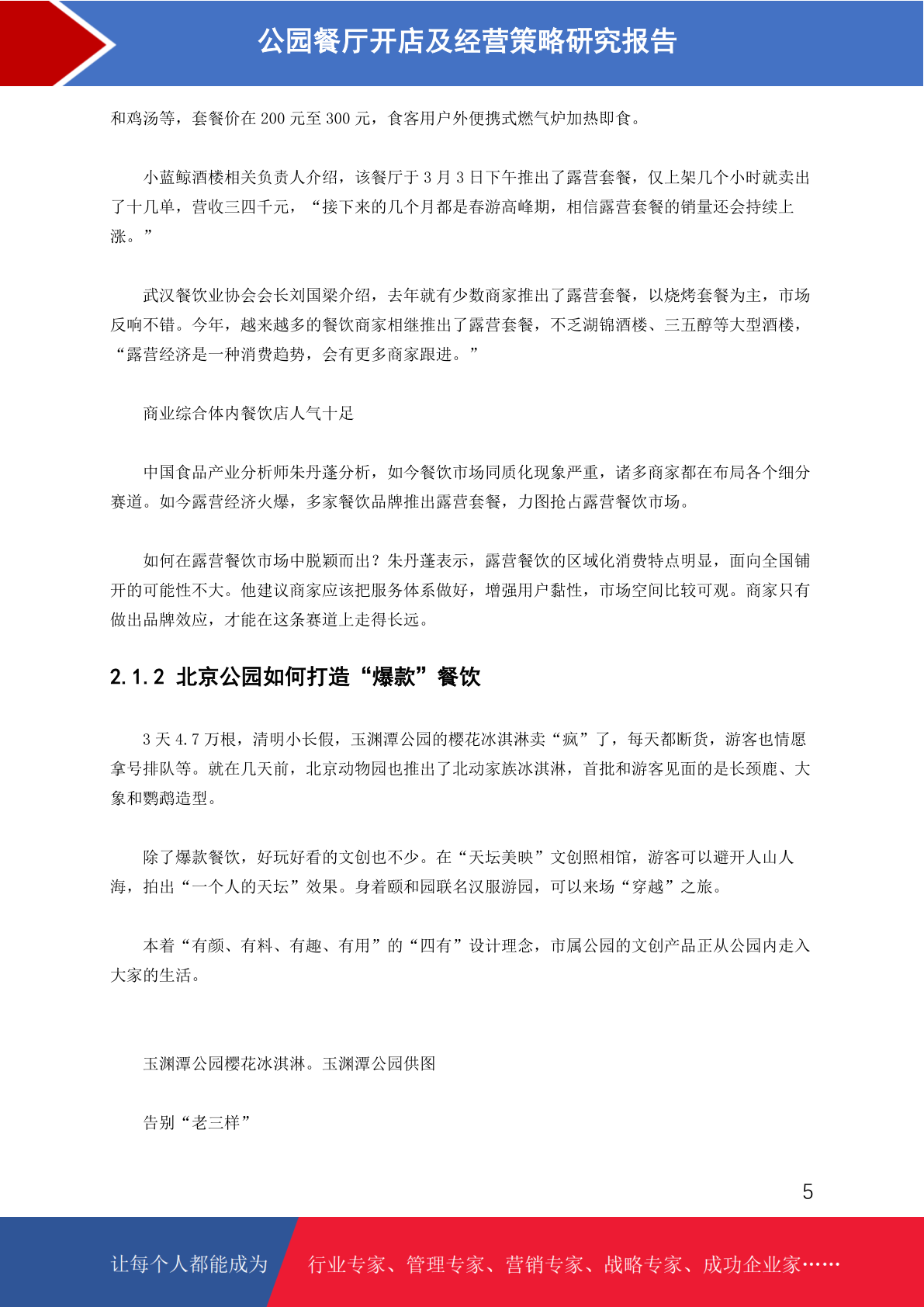 公园餐厅开店及经营策略研究报告

和鸡汤等，套餐价在 200 元至 300 元，食客用户外便携式燃气炉加热即食。

小蓝鲸酒楼相关负责人介绍，该餐厅于 3 月 3 日下午推出了露营套餐，仅上架几个小时就卖出了十几单，营收三四千元，“接下来的几个月都是春游高峰期，相信露营套餐的销量还会持续上涨。”

武汉餐饮业协会会长刘国梁介绍，去年就有少数商家推出了露营套餐，以烧烤套餐为主，市场反响不错。今年，越来越多的餐饮商家相继推出了露营套餐，不乏湖锦酒楼、三五醇等大型酒楼，“露营经济是一种消费趋势，会有更多商家跟进。”

商业综合体内餐饮店人气十足

中国食品产业分析师朱丹蓬分析，如今餐饮市场同质化现象严重，诸多商家都在布局各个细分赛道。如今露营经济火爆，多家餐饮品牌推出露营套餐，力图抢占露营餐饮市场。

如何在露营餐饮市场中脱颖而出？朱丹蓬表示，露营餐饮的区域化消费特点明显，面向全国铺开的可能性不大。他建议商家应该把服务体系做好，增强用户黏性，市场空间比较可观。商家只有做出品牌效应，才能在这条赛道上走得长远。

2.1.2 北京公园如何打造“爆款”餐饮

3 天 4.7 万根，清明小长假，玉渊潭公园的樱花冰淇淋卖“疯”了，每天都断货，游客也情愿拿号排队等。就在几天前，北京动物园也推出了北动家族冰淇淋，首批和游客见面的是长颈鹿、大象和鹦鹉造型。

除了爆款餐饮，好玩好看的文创也不少。在“天坛美映”文创照相馆，游客可以避开人山人海，拍出“一个人的天坛”效果。身着颐和园联名汉服游园，可以来场“穿越”之旅。

本着“有颜、有料、有趣、有用”的“四有”设计理念，市属公园的文创产品正从公园内走入大家的生活。

玉渊潭公园樱花冰淇淋。玉渊潭公园供图

告别“老三样”

5

让每个人都能成为 行业专家、管理专家、营销专家、战略专家、成功企业家……